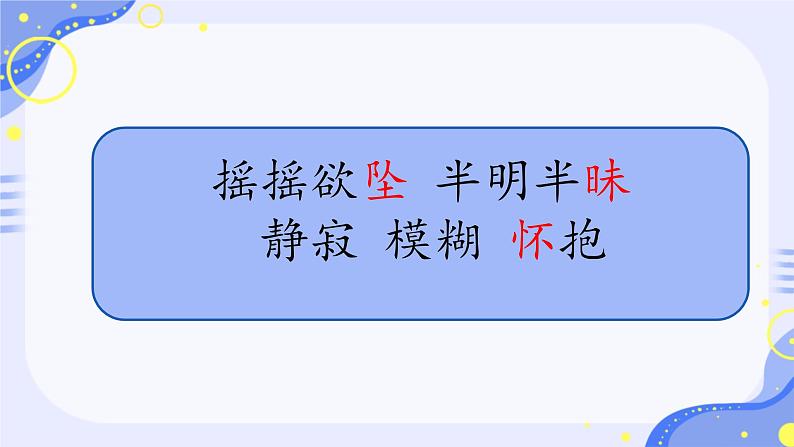 摇摇欲坠 半明半昧
静寂 模糊 怀抱